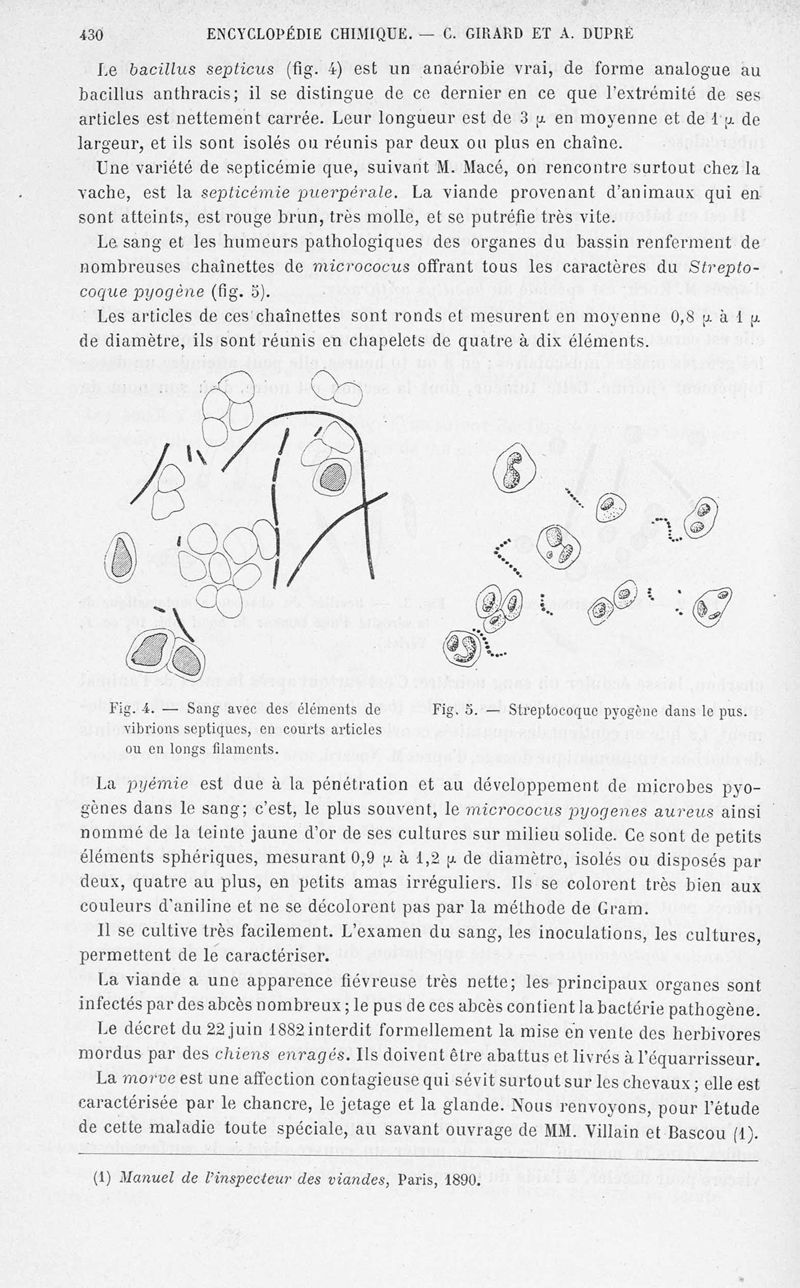 430 ENCYCLOPÉDIE CHIMIQUE. — C. GIRARD ET A. DUPRÉ

Le bacillus septicus (fig. 4) est un anaérobie vrai, de forme analogue au bacillus anthracis; il se distingue de ce dernier en ce que l'extrémité de ses articles est nettement carrée. Leur longueur est de 3 $\mu$ en moyenne et de 1 $\mu$ de largeur, et ils sont isolés ou réunis par deux ou plus en chaîne.

Une variété de septicémie que, suivant M. Macé, on rencontre surtout chez la vache, est la septicémie puerpérale. La viande provenant d'animaux qui en sont atteints, est rouge brun, très molle, et se putréfie très vite.

Le sang et les humeurs pathologiques des organes du bassin renferment de nombreuses chaînettes de micrococus offrant tous les caractères du Streptocoque pyogène (fig. 5).

Les articles de ces chaînettes sont ronds et mesurent en moyenne 0,8 $\mu$ à 1 $\mu$ de diamètre, ils sont réunis en chapelets de quatre à dix éléments.

Fig. 4. — Sang avec des éléments de vibrions septiques, en courts articles ou en longs filaments.

Fig. 5. — Streptocoque pyogène dans le pus.

La pyémie est due à la pénétration et au développement de microbes pyogènes dans le sang; c'est, le plus souvent, le micrococus pyogenes aureus ainsi nommé de la teinte jaune d'or de ses cultures sur milieu solide. Ce sont de petits éléments sphériques, mesurant 0,9 $\mu$ à 1,2 $\mu$ de diamètre, isolés ou disposés par deux, quatre au plus, en petits amas irréguliers. Ils se colorent très bien aux couleurs d'aniline et ne se décolorent pas par la méthode de Gram.

Il se cultive très facilement. L'examen du sang, les inoculations, les cultures, permettent de le caractériser.

La viande a une apparence fiévreuse très nette; les principaux organes sont infectés par des abcès nombreux; le pus de ces abcès contient la bactérie pathogène.

Le décret du 22 juin 1882 interdit formellement la mise en vente des herbivores mordus par des chiens enragés. Ils doivent être abattus et livrés à l'équarrisseur.

La morve est une affection contagieuse qui sévit surtout sur les chevaux; elle est caractérisée par le chancre, le jetage et la glande. Nous renvoyons, pour l'étude de cette maladie toute spéciale, au savant ouvrage de MM. Villain et Bascou (1).

(1) Manuel de l'inspecteur des viandes, Paris, 1890.